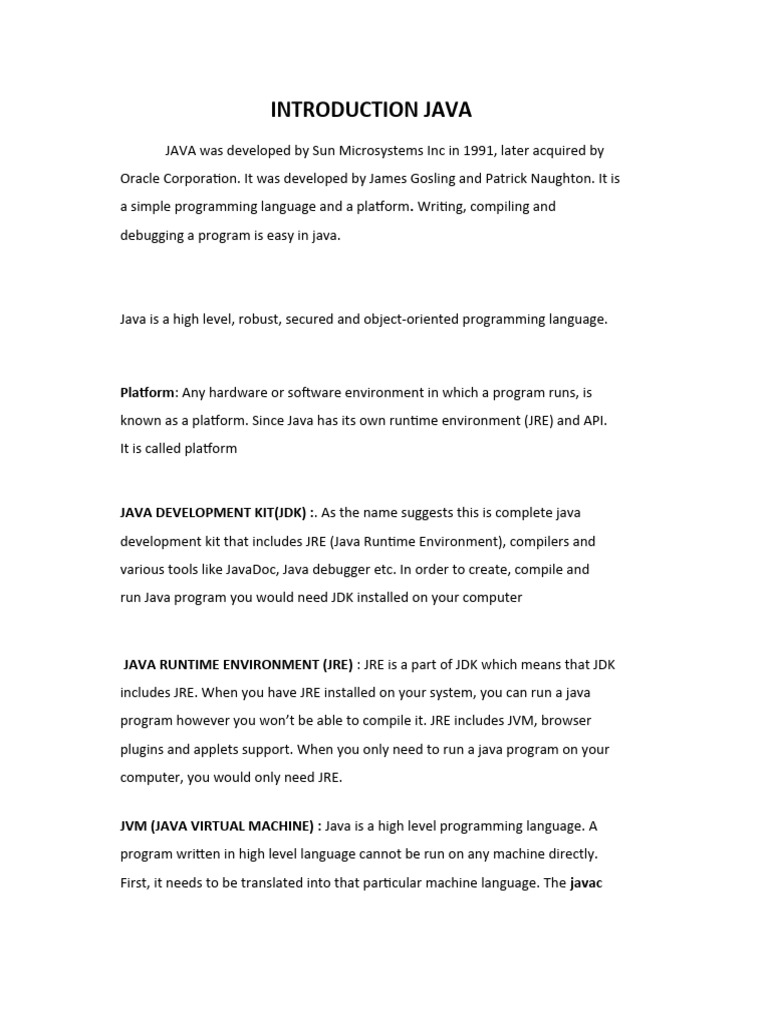 INTRODUCTION JAVA

JAVA was developed by Sun Microsystems Inc in 1991, later acquired by Oracle Corporation. It was developed by James Gosling and Patrick Naughton. It is a simple programming language and a platform. Writing, compiling and debugging a program is easy in java.

Java is a high level, robust, secured and object-oriented programming language.

Platform: Any hardware or software environment in which a program runs, is known as a platform. Since Java has its own runtime environment (JRE) and API. It is called platform

JAVA DEVELOPMENT KIT(JDK) :. As the name suggests this is complete java development kit that includes JRE (Java Runtime Environment), compilers and various tools like JavaDoc, Java debugger etc. In order to create, compile and run Java program you would need JDK installed on your computer

JAVA RUNTIME ENVIRONMENT (JRE) : JRE is a part of JDK which means that JDK includes JRE. When you have JRE installed on your system, you can run a java program however you won't be able to compile it. JRE includes JVM, browser plugins and applets support. When you only need to run a java program on your computer, you would only need JRE.

JVM (JAVA VIRTUAL MACHINE) : Java is a high level programming language. A program written in high level language cannot be run on any machine directly. First, it needs to be translated into that particular machine language. The javac